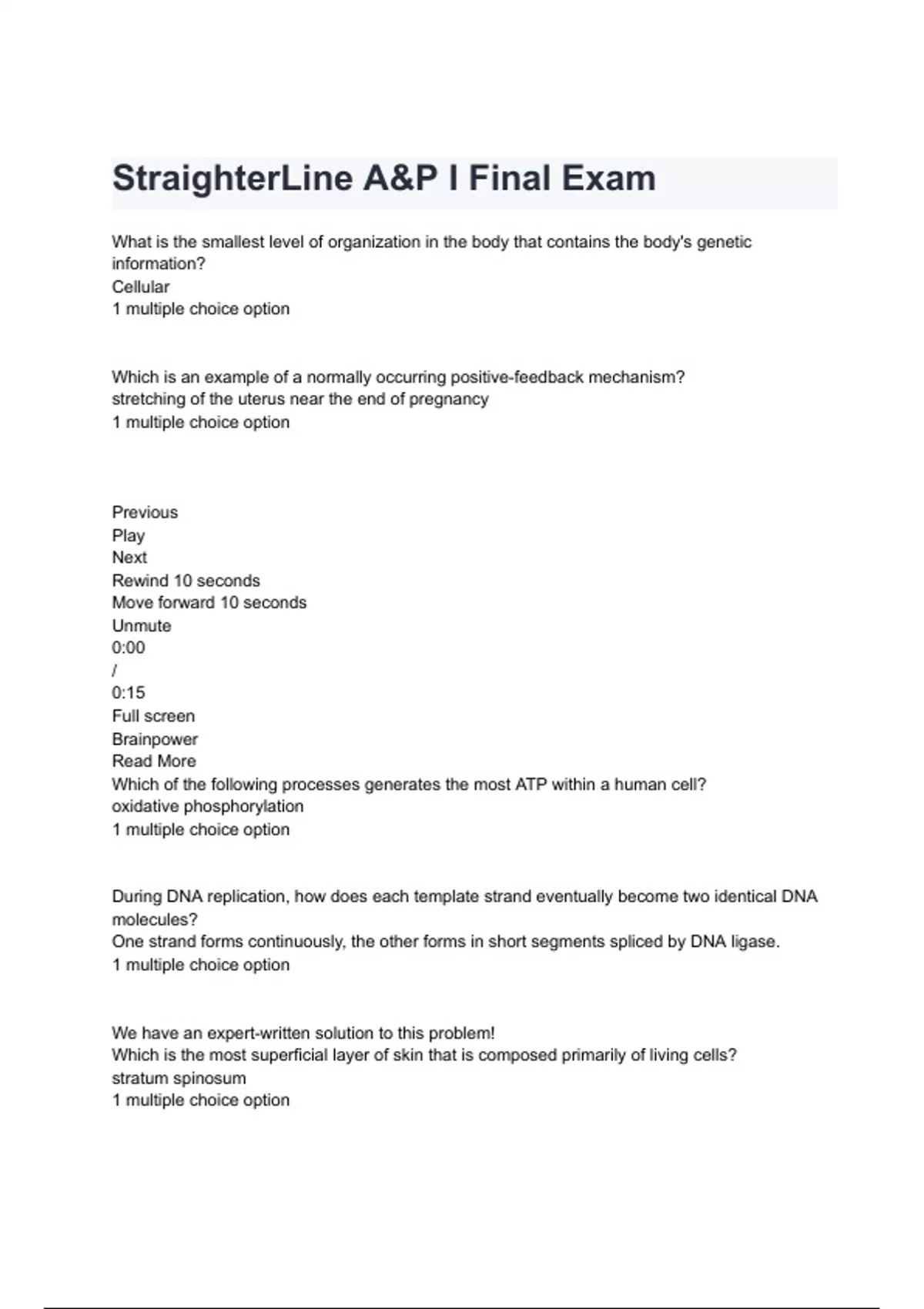 StraighterLine A&P I Final Exam

What is the smallest level of organization in the body that contains the body's genetic information?
Cellular
1 multiple choice option

Which is an example of a normally occurring positive-feedback mechanism?
stretching of the uterus near the end of pregnancy
1 multiple choice option

Previous
Play
Next
Rewind 10 seconds
Move forward 10 seconds
Unmute
0:00
/
0:15
Full screen
Brainpower
Read More
Which of the following processes generates the most ATP within a human cell?
oxidative phosphorylation
1 multiple choice option

During DNA replication, how does each template strand eventually become two identical DNA molecules?
One strand forms continuously, the other forms in short segments spliced by DNA ligase.
1 multiple choice option

We have an expert-written solution to this problem!
Which is the most superficial layer of skin that is composed primarily of living cells?
stratum spinosum
1 multiple choice option